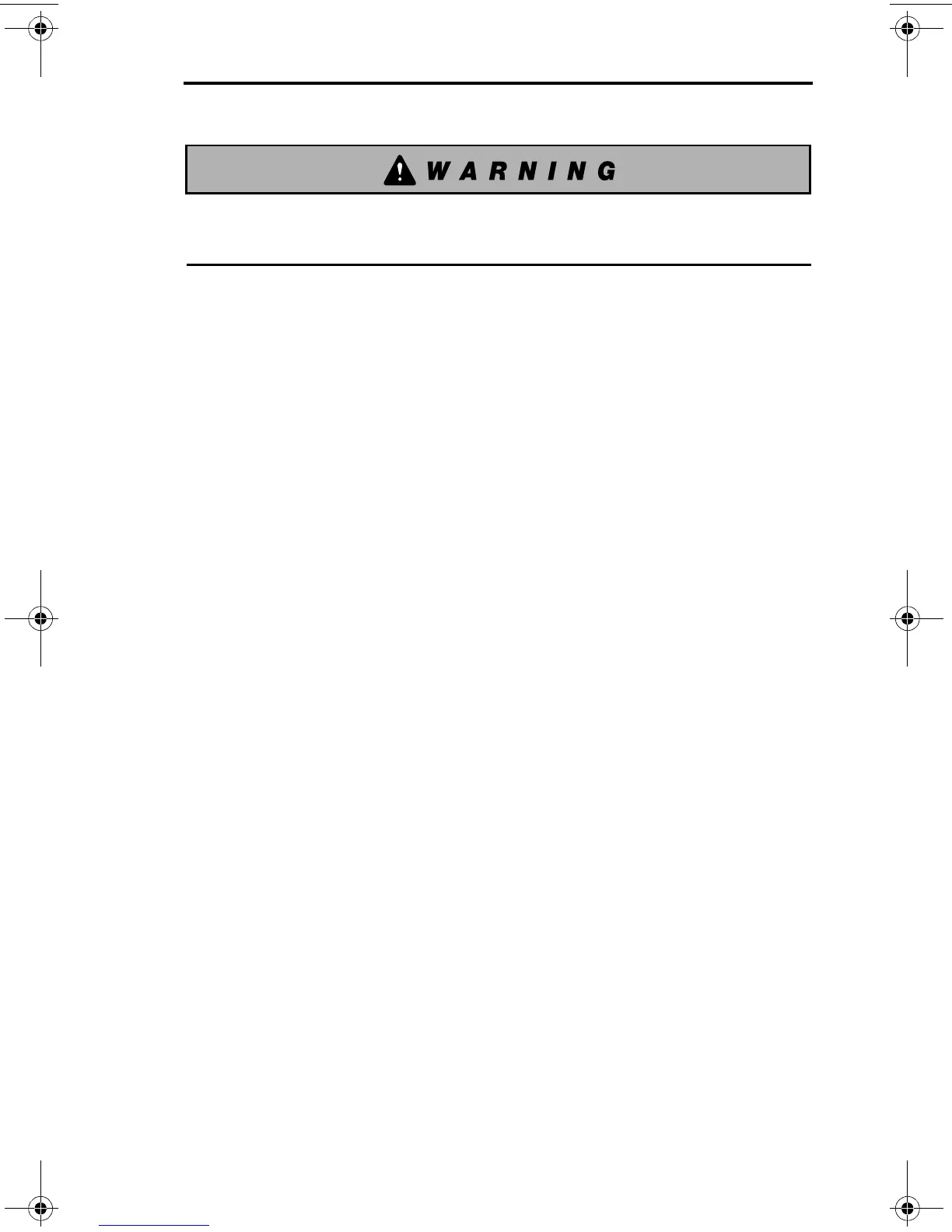 WARNING